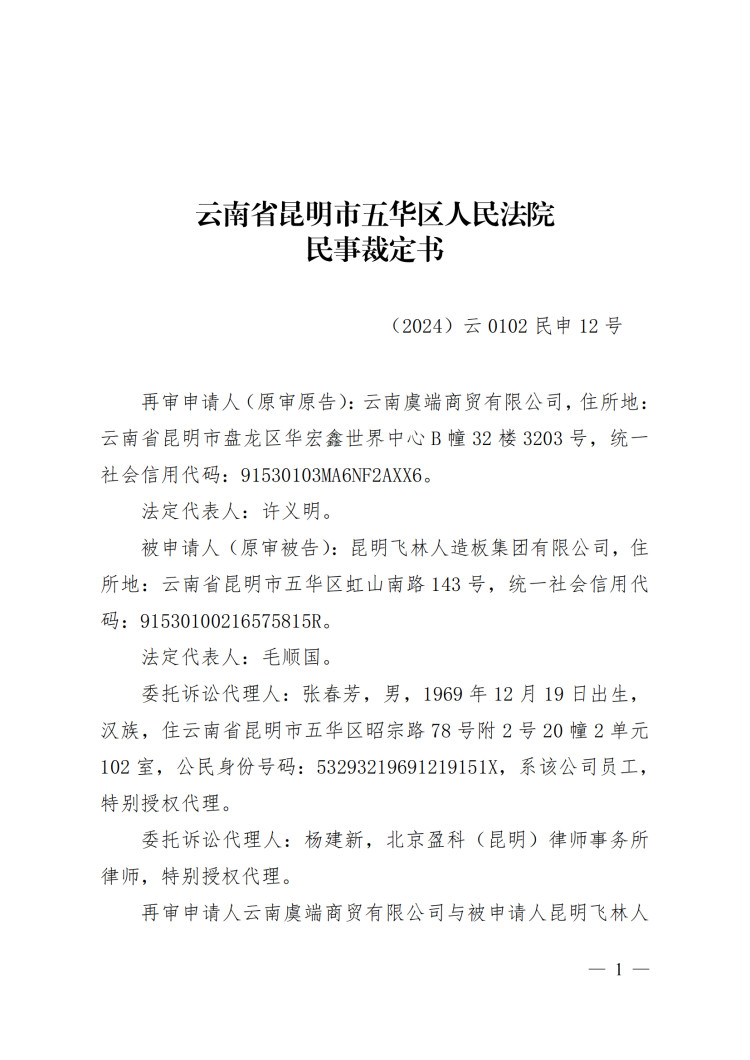 云南省昆明市五华区人民法院
民事裁定书

（2024）云 0102 民申 12 号

再审申请人（原审原告）：云南虞端商贸有限公司，住所地：云南省昆明市盘龙区华宏鑫世界中心 B 幢 32 楼 3203 号，统一社会信用代码：91530103MA6NF2AXX6。

法定代表人：许义明。

被申请人（原审被告）：昆明飞林人造板集团有限公司，住所地：云南省昆明市五华区虹山南路 143 号，统一社会信用代码：91530100216575815R。

法定代表人：毛顺国。

委托诉讼代理人：张春芳，男，1969 年 12 月 19 日出生，汉族，住云南省昆明市五华区昭宗路 78 号附 2 号 20 幢 2 单元 102 室，公民身份号码：53293219691219151X，系该公司员工，特别授权代理。

委托诉讼代理人：杨建新，北京盈科（昆明）律师事务所律师，特别授权代理。

再审申请人云南虞端商贸有限公司与被申请人昆明飞林人

— 1 —